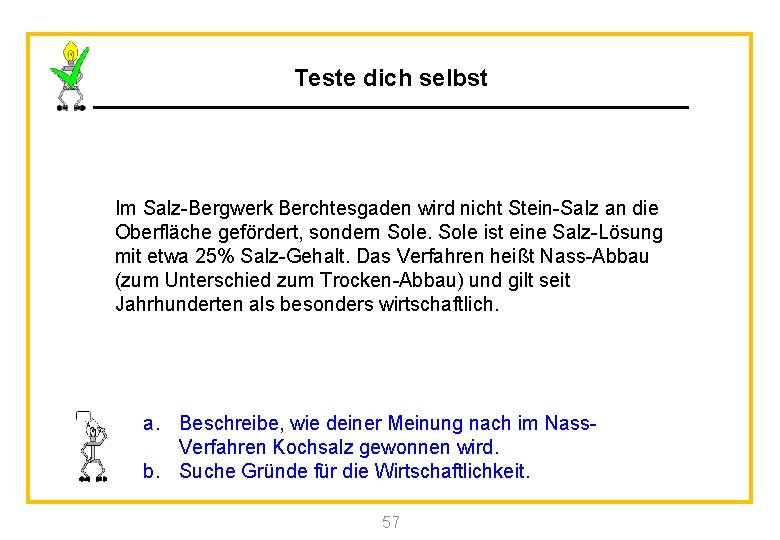 Teste dich selbst

Im Salz-Bergwerk Berchtesgaden wird nicht Stein-Salz an die Oberfläche gefördert, sondern Sole. Sole ist eine Salz-Lösung mit etwa 25% Salz-Gehalt. Das Verfahren heißt Nass-Abbau (zum Unterschied zum Trocken-Abbau) und gilt seit Jahrhunderten als besonders wirtschaftlich.

a. Beschreibe, wie deiner Meinung nach im Nass-Verfahren Kochsalz gewonnen wird.
b. Suche Gründe für die Wirtschaftlichkeit.

57